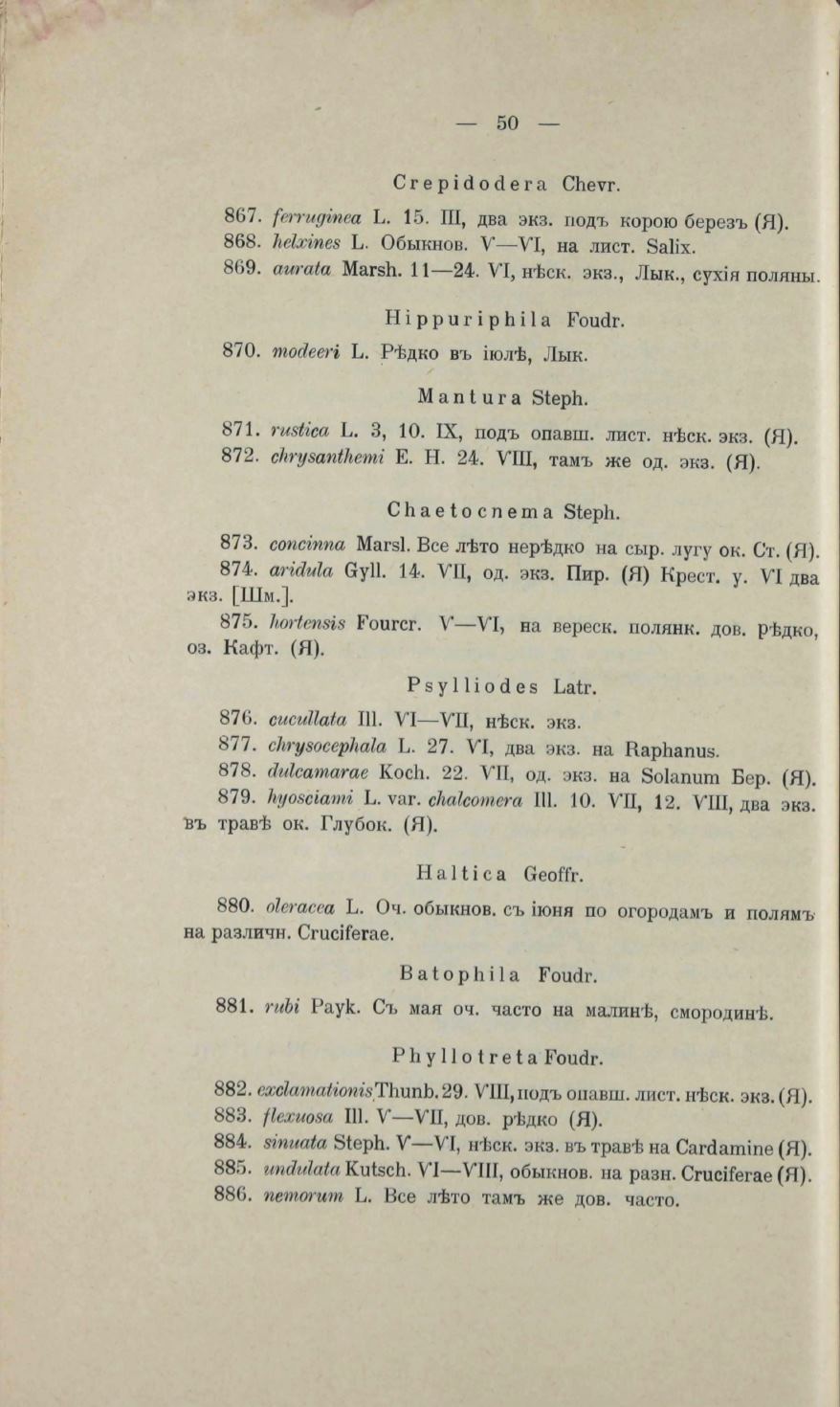 — 50 —

Crepidodera Chevr.

867. ferruginea L. 15. III, два экз. подъ корою березъ (Я).
868. helxines L. Обыкнов. V—VI, на лист. Salix.
869. aurata Marsh. 11—24. VI, нѣск. экз., Лык., сухія поляны.

Hippuriphila Foudr.

870. modeeri L. Рѣдко въ іюлѣ, Лык.

Mantura Steph.

871. rustica L. 3, 10. IX, подъ опавш. лист. нѣск. экз. (Я).
872. chrysanthemi E. H. 24. VIII, тамъ же од. экз. (Я).

Chaetocnema Steph.

873. concinna Marsl. Все лѣто нерѣдко на сыр. лугу ок. Ст. (Я).
874. aridula Gyll. 14. VII, од. экз. Пир. (Я) Крест. у. VI два экз. [Шм.].
875. hortensis Fourcr. V—VI, на вереск. полянк. дов. рѣдко, оз. Кафт. (Я).

Psylliodes Latr.

876. cucullata Ill. VI—VII, нѣск. экз.
877. chrysocephala L. 27. VI, два экз. на Raphanus.
878. dulcamarae Koch. 22. VII, од. экз. на Solanum Бер. (Я).
879. hyosciami L. var. chalcomera Ill. 10. VII, 12. VIII, два экз. въ травѣ ок. Глубок. (Я).

Haltica Geoffr.

880. oleracea L. Оч. обыкнов. съ іюня по огородамъ и полямъ на различн. Cruciferae.

Batophila Foudr.

881. rubi Payk. Съ мая оч. часто на малинѣ, смородинѣ.

Phyllotreta Foudr.

882. exclamationis Thunb. 29. VIII, подъ опавш. лист. нѣск. экз. (Я).
883. flexuosa Ill. V—VII, дов. рѣдко (Я).
884. sinuata Steph. V—VI, нѣск. экз. въ травѣ на Cardamine (Я).
885. undulata Kutsch. VI—VIII, обыкнов. на разн. Cruciferae (Я).
886. nemorum L. Все лѣто тамъ же дов. часто.